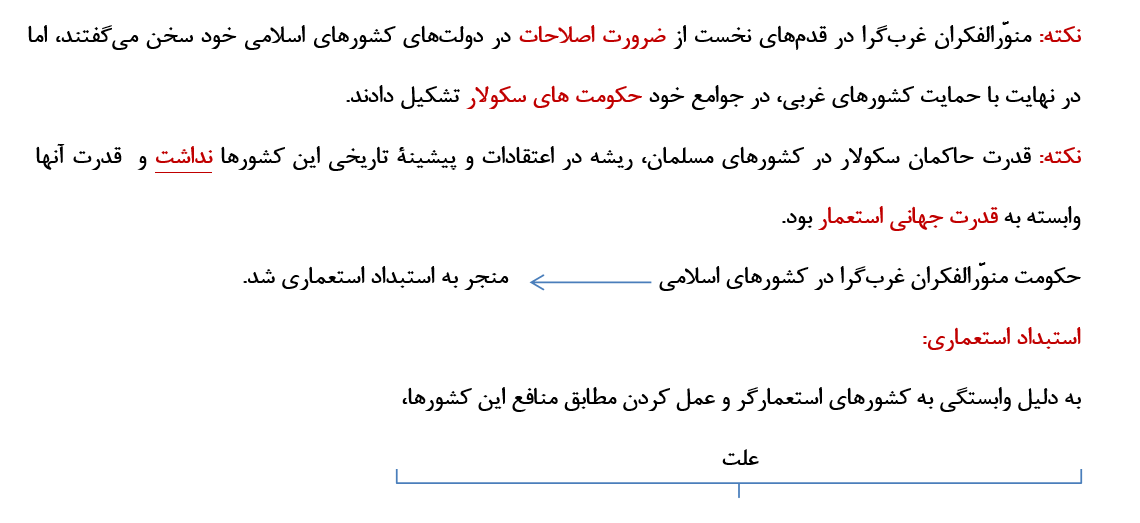 نکته: منوّرالفکران غرب‌گرا در قدم‌های نخست از ضرورت اصلاحات در دولت‌های کشورهای اسلامی خود سخن می‌گفتند، اما در نهایت با حمایت کشورهای غربی، در جوامع خود حکومت های سکولار تشکیل دادند.

نکته: قدرت حاکمان سکولار در کشورهای مسلمان، ریشه در اعتقادات و پیشینهٔ تاریخی این کشورها نداشت و قدرت آنها وابسته به قدرت جهانی استعمار بود.

حکومت منوّرالفکران غرب‌گرا در کشورهای اسلامی منجر به استبداد استعماری شد.

استبداد استعماری:

به دلیل وابستگی به کشورهای استعمارگر و عمل کردن مطابق منافع این کشورها،

علت